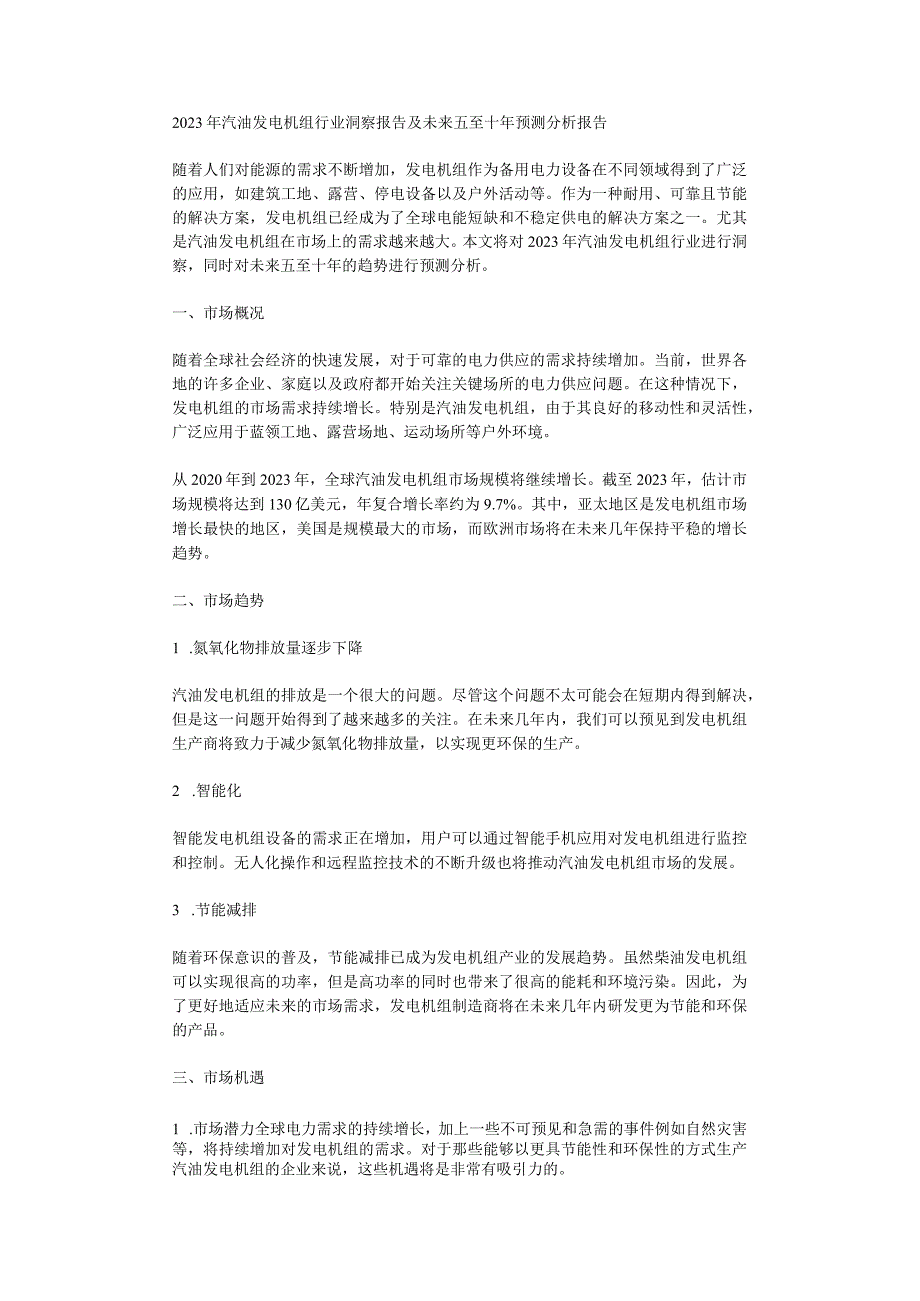 2023年汽油发电机组行业洞察报告及未来五至十年预测分析报告

随着人们对能源的需求不断增加，发电机组作为备用电力设备在不同领域得到了广泛的应用，如建筑工地、露营、停电设备以及户外活动等。作为一种耐用、可靠且节能的解决方案，发电机组已经成为了全球电能短缺和不稳定供电的解决方案之一。尤其是汽油发电机组在市场上的需求越来越大。本文将对2023年汽油发电机组行业进行洞察，同时对未来五至十年的趋势进行预测分析。

一、市场概况

随着全球社会经济的快速发展，对于可靠的电力供应的需求持续增加。当前，世界各地的许多企业、家庭以及政府都开始关注关键场所的电力供应问题。在这种情况下，发电机组的市场需求持续增长。特别是汽油发电机组，由于其良好的移动性和灵活性，广泛应用于蓝领工地、露营场地、运动场所等户外环境。

从2020年到2023年，全球汽油发电机组市场规模将继续增长。截至2023年，估计市场规模将达到130亿美元，年复合增长率约为9.7%。其中，亚太地区是发电机组市场增长最快的地区，美国是规模最大的市场，而欧洲市场将在未来几年保持平稳的增长趋势。

二、市场趋势

1 .氮氧化物排放量逐步下降

汽油发电机组的排放是一个很大的问题。尽管这个问题不太可能会在短期内得到解决，但是这一问题开始得到了越来越多的关注。在未来几年内，我们可以预见到发电机组生产商将致力于减少氮氧化物排放量，以实现更环保的生产。

2 .智能化

智能发电机组设备的需求正在增加，用户可以通过智能手机应用对发电机组进行监控和控制。无人化操作和远程监控技术的不断升级也将推动汽油发电机组市场的发展。

3 .节能减排

随着环保意识的普及，节能减排已成为发电机组产业的发展趋势。虽然柴油发电机组可以实现很高的功率，但是高功率的同时也带来了很高的能耗和环境污染。因此，为了更好地适应未来的市场需求，发电机组制造商将在未来几年内研发更为节能和环保的产品。

三、市场机遇

1 .市场潜力全球电力需求的持续增长，加上一些不可预见和急需的事件例如自然灾害等，将持续增加对发电机组的需求。对于那些能够以更具节能性和环保性的方式生产汽油发电机组的企业来说，这些机遇将是非常有吸引力的。